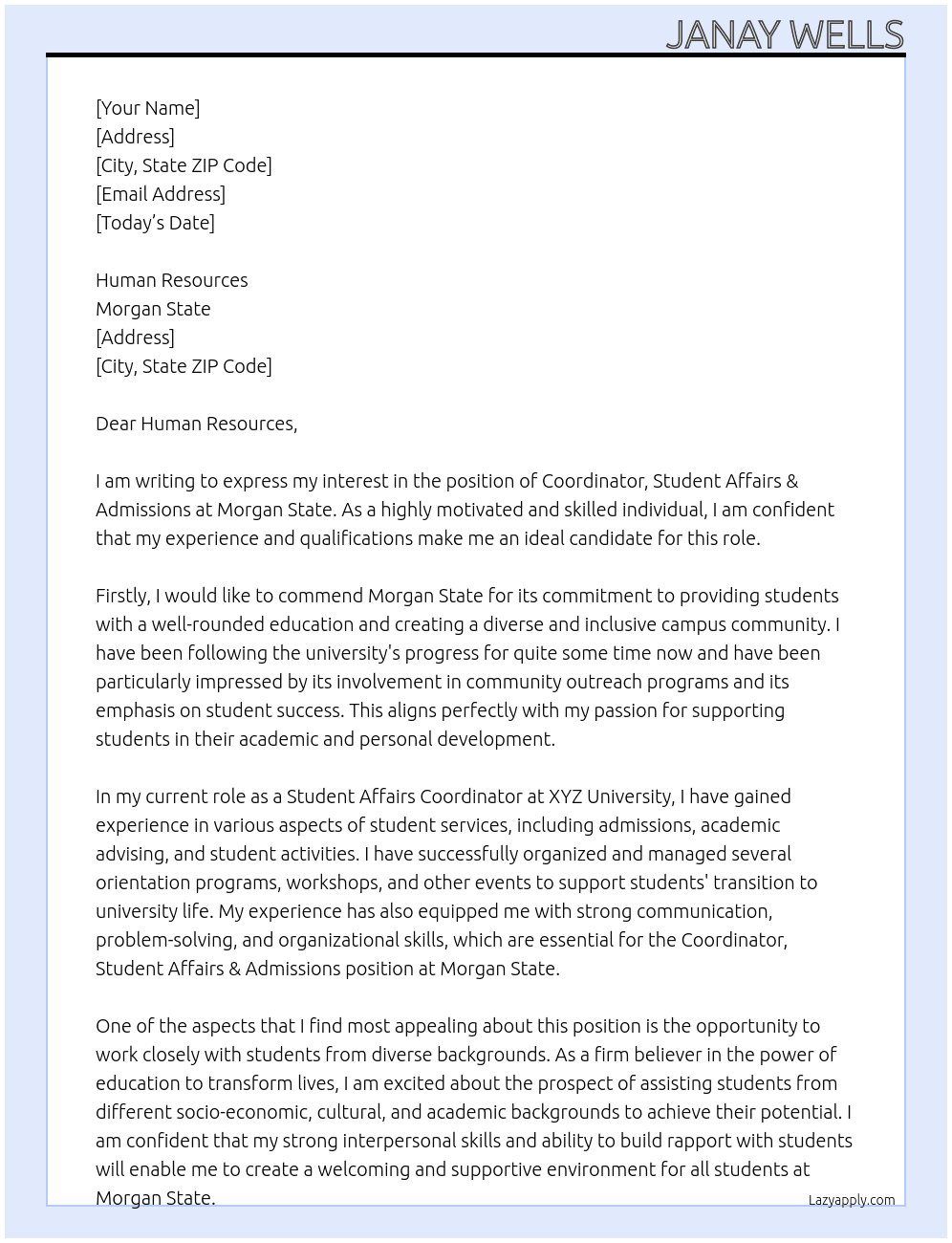 JANAY WELLS

[Your Name]
[Address]
[City, State ZIP Code]
[Email Address]
[Today's Date]

Human Resources
Morgan State
[Address]
[City, State ZIP Code]

Dear Human Resources,

I am writing to express my interest in the position of Coordinator, Student Affairs & Admissions at Morgan State. As a highly motivated and skilled individual, I am confident that my experience and qualifications make me an ideal candidate for this role.

Firstly, I would like to commend Morgan State for its commitment to providing students with a well-rounded education and creating a diverse and inclusive campus community. I have been following the university's progress for quite some time now and have been particularly impressed by its involvement in community outreach programs and its emphasis on student success. This aligns perfectly with my passion for supporting students in their academic and personal development.

In my current role as a Student Affairs Coordinator at XYZ University, I have gained experience in various aspects of student services, including admissions, academic advising, and student activities. I have successfully organized and managed several orientation programs, workshops, and other events to support students' transition to university life. My experience has also equipped me with strong communication, problem-solving, and organizational skills, which are essential for the Coordinator, Student Affairs & Admissions position at Morgan State.

One of the aspects that I find most appealing about this position is the opportunity to work closely with students from diverse backgrounds. As a firm believer in the power of education to transform lives, I am excited about the prospect of assisting students from different socio-economic, cultural, and academic backgrounds to achieve their potential. I am confident that my strong interpersonal skills and ability to build rapport with students will enable me to create a welcoming and supportive environment for all students at Morgan State.

Lazyapply.com